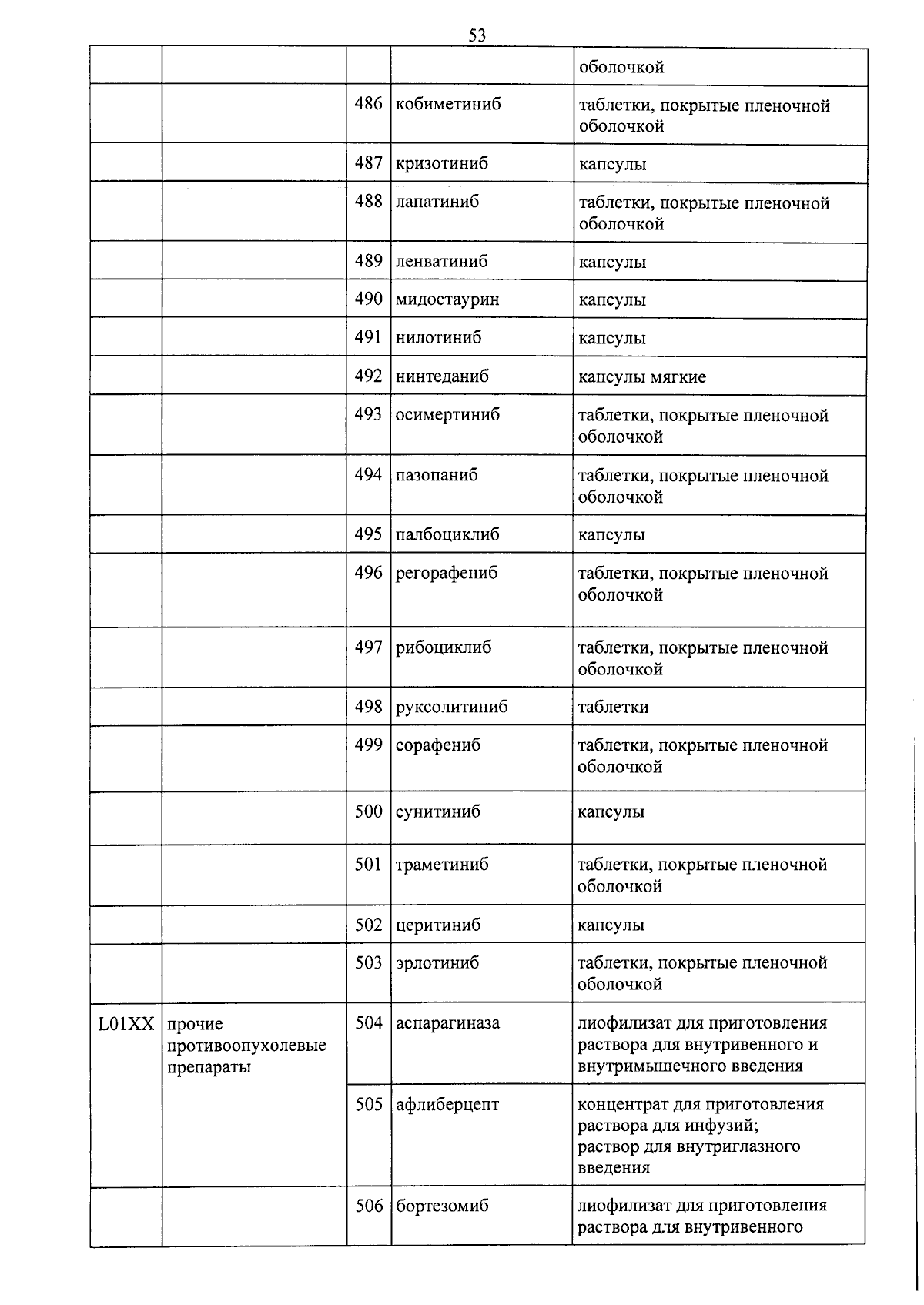 53

|  |  |  |  | оболочкой |
|---|---|---|---|---|
|  |  | 486 | кобиметиниб | таблетки, покрытые пленочной оболочкой |
|  |  | 487 | кризотиниб | капсулы |
|  |  | 488 | лапатиниб | таблетки, покрытые пленочной оболочкой |
|  |  | 489 | ленватиниб | капсулы |
|  |  | 490 | мидостаурин | капсулы |
|  |  | 491 | нилотиниб | капсулы |
|  |  | 492 | нинтеданиб | капсулы мягкие |
|  |  | 493 | осимертиниб | таблетки, покрытые пленочной оболочкой |
|  |  | 494 | пазопаниб | таблетки, покрытые пленочной оболочкой |
|  |  | 495 | палбоциклиб | капсулы |
|  |  | 496 | регорафениб | таблетки, покрытые пленочной оболочкой |
|  |  | 497 | рибоциклиб | таблетки, покрытые пленочной оболочкой |
|  |  | 498 | руксолитиниб | таблетки |
|  |  | 499 | сорафениб | таблетки, покрытые пленочной оболочкой |
|  |  | 500 | сунитиниб | капсулы |
|  |  | 501 | траметиниб | таблетки, покрытые пленочной оболочкой |
|  |  | 502 | церитиниб | капсулы |
|  |  | 503 | эрлотиниб | таблетки, покрытые пленочной оболочкой |
| L01XX | прочие противоопухолевые препараты | 504 | аспарагиназа | лиофилизат для приготовления раствора для внутривенного и внутримышечного введения |
|  |  | 505 | афлиберцепт | концентрат для приготовления раствора для инфузий; раствор для внутриглазного введения |
|  |  | 506 | бортезомиб | лиофилизат для приготовления раствора для внутривенного |